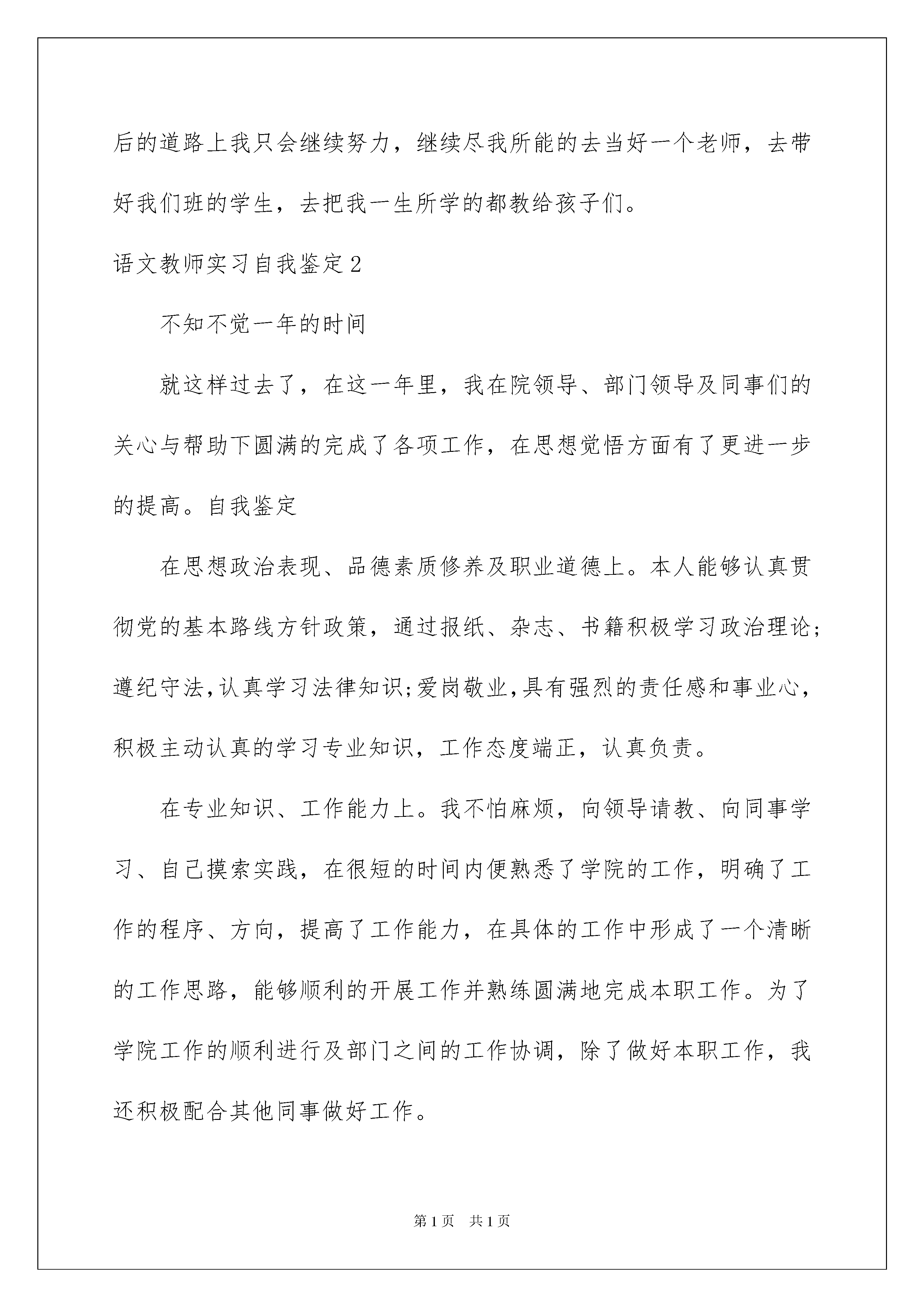 后的道路上我只会继续努力，继续尽我所能的去当好一个老师，去带好我们班的学生，去把我一生所学的都教给孩子们。

语文教师实习自我鉴定2

不知不觉一年的时间

就这样过去了，在这一年里，我在院领导、部门领导及同事们的关心与帮助下圆满的完成了各项工作，在思想觉悟方面有了更进一步的提高。自我鉴定

在思想政治表现、品德素质修养及职业道德上。本人能够认真贯彻党的基本路线方针政策，通过报纸、杂志、书籍积极学习政治理论;遵纪守法,认真学习法律知识;爱岗敬业,具有强烈的责任感和事业心，积极主动认真的学习专业知识，工作态度端正，认真负责。

在专业知识、工作能力上。我不怕麻烦，向领导请教、向同事学习、自己摸索实践，在很短的时间内便熟悉了学院的工作，明确了工作的程序、方向，提高了工作能力，在具体的工作中形成了一个清晰的工作思路，能够顺利的开展工作并熟练圆满地完成本职工作。为了学院工作的顺利进行及部门之间的工作协调，除了做好本职工作，我还积极配合其他同事做好工作。

第1页　共1页